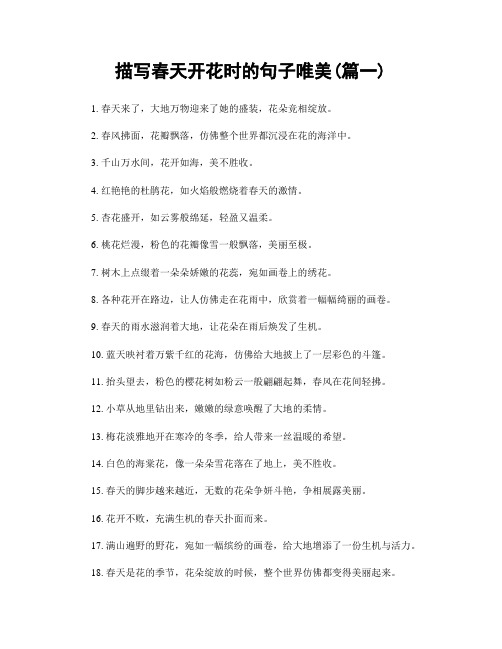 描写春天开花时的句子唯美(篇一)

1. 春天来了，大地万物迎来了她的盛装，花朵竞相绽放。

2. 春风拂面，花瓣飘落，仿佛整个世界都沉浸在花的海洋中。

3. 千山万水间，花开如海，美不胜收。

4. 红艳艳的杜鹃花，如火焰般燃烧着春天的激情。

5. 杏花盛开，如云雾般绵延，轻盈又温柔。

6. 桃花烂漫，粉色的花瓣像雪一般飘落，美丽至极。

7. 树木上点缀着一朵朵娇嫩的花蕊，宛如画卷上的绣花。

8. 各种花开在路边，让人仿佛走在花雨中，欣赏着一幅幅绮丽的画卷。

9. 春天的雨水滋润着大地，让花朵在雨后焕发了生机。

10. 蓝天映衬着万紫千红的花海，仿佛给大地披上了一层彩色的斗篷。

11. 抬头望去，粉色的樱花树如粉云一般翩翩起舞，春风在花间轻拂。

12. 小草从地里钻出来，嫩嫩的绿意唤醒了大地的柔情。

13. 梅花淡雅地开在寒冷的冬季，给人带来一丝温暖的希望。

14. 白色的海棠花，像一朵朵雪花落在了地上，美不胜收。

15. 春天的脚步越来越近，无数的花朵争妍斗艳，争相展露美丽。

16. 花开不败，充满生机的春天扑面而来。

17. 满山遍野的野花，宛如一幅缤纷的画卷，给大地增添了一份生机与活力。

18. 春天是花的季节，花朵绽放的时候，整个世界仿佛都变得美丽起来。